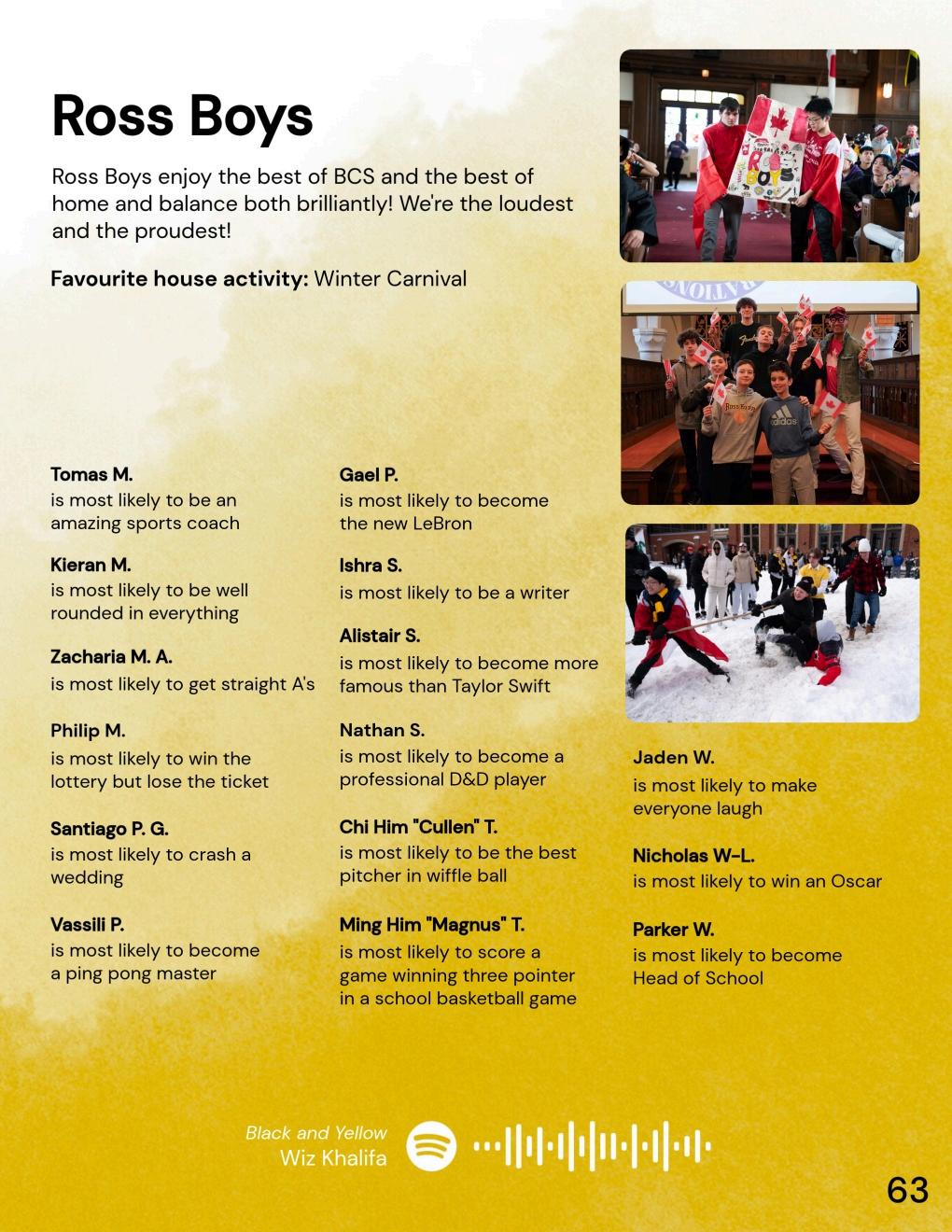 Ross Boys

Ross Boys enjoy the best of BCS and the best of home and balance both brilliantly! We're the loudest and the proudest!

Favourite house activity: Winter Carnival

Tomas M.
is most likely to be an amazing sports coach

Kieran M.
is most likely to be well rounded in everything

Zacharia M. A.
is most likely to get straight A's

Philip M.
is most likely to win the lottery but lose the ticket

Santiago P. G.
is most likely to crash a wedding

Vassili P.
is most likely to become a ping pong master

Gael P.
is most likely to become the new LeBron

Ishra S.
is most likely to be a writer

Alistair S.
is most likely to become more famous than Taylor Swift

Nathan S.
is most likely to become a professional D&D player

Chi Him "Cullen" T.
is most likely to be the best pitcher in wiffle ball

Ming Him "Magnus" T.
is most likely to score a game winning three pointer in a school basketball game

Jaden W.
is most likely to make everyone laugh

Nicholas W-L.
is most likely to win an Oscar

Parker W.
is most likely to become Head of School

Black and Yellow
Wiz Khalifa

63